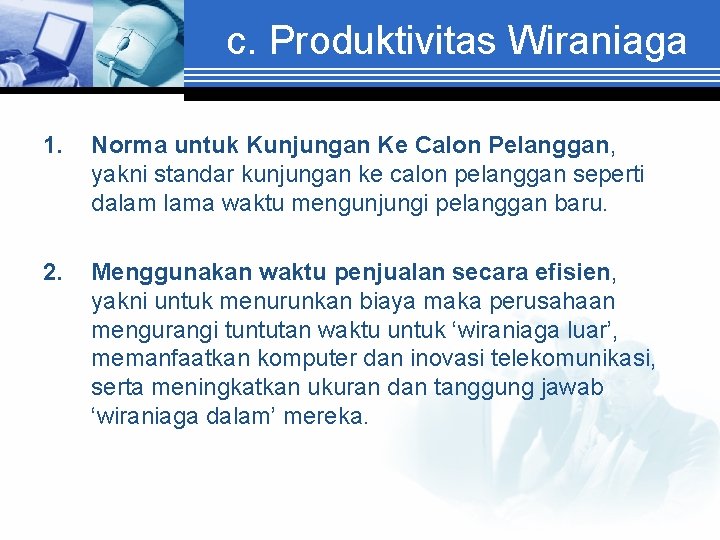 c. Produktivitas Wiraniaga

1. Norma untuk Kunjungan Ke Calon Pelanggan, yakni standar kunjungan ke calon pelanggan seperti dalam lama waktu mengunjungi pelanggan baru.

2. Menggunakan waktu penjualan secara efisien, yakni untuk menurunkan biaya maka perusahaan mengurangi tuntutan waktu untuk ‘wiraniaga luar’, memanfaatkan komputer dan inovasi telekomunikasi, serta meningkatkan ukuran dan tanggung jawab ‘wiraniaga dalam’ mereka.